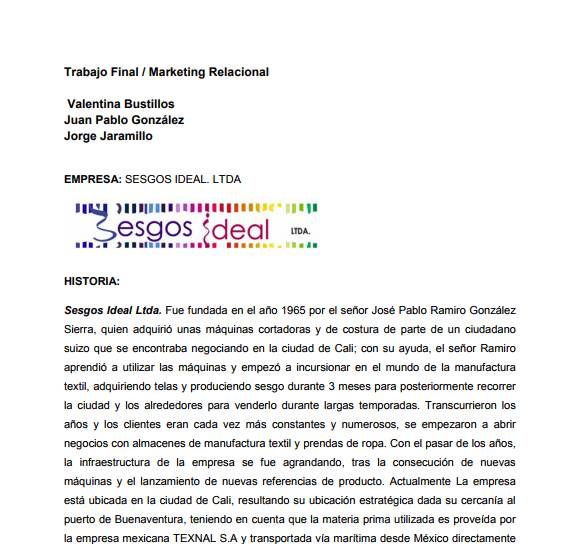 Trabajo Final / Marketing Relacional

Valentina Bustillos
Juan Pablo González
Jorge Jaramillo

EMPRESA: SESGOS IDEAL. LTDA

Sesgos Ideal LTDA.

HISTORIA:

Sesgos Ideal Ltda. Fue fundada en el año 1965 por el señor José Pablo Ramiro González Sierra, quien adquirió unas máquinas cortadoras y de costura de parte de un ciudadano suizo que se encontraba negociando en la ciudad de Cali; con su ayuda, el señor Ramiro aprendió a utilizar las máquinas y empezó a incursionar en el mundo de la manufactura textil, adquiriendo telas y produciendo sesgo durante 3 meses para posteriormente recorrer la ciudad y los alrededores para venderlo durante largas temporadas. Transcurrieron los años y los clientes eran cada vez más constantes y numerosos, se empezaron a abrir negocios con almacenes de manufactura textil y prendas de ropa. Con el pasar de los años, la infraestructura de la empresa se fue agrandando, tras la consecución de nuevas máquinas y el lanzamiento de nuevas referencias de producto. Actualmente La empresa está ubicada en la ciudad de Cali, resultando su ubicación estratégica dada su cercanía al puerto de Buenaventura, teniendo en cuenta que la materia prima utilizada es proveída por la empresa mexicana TEXNAL S.A y transportada vía marítima desde México directamente